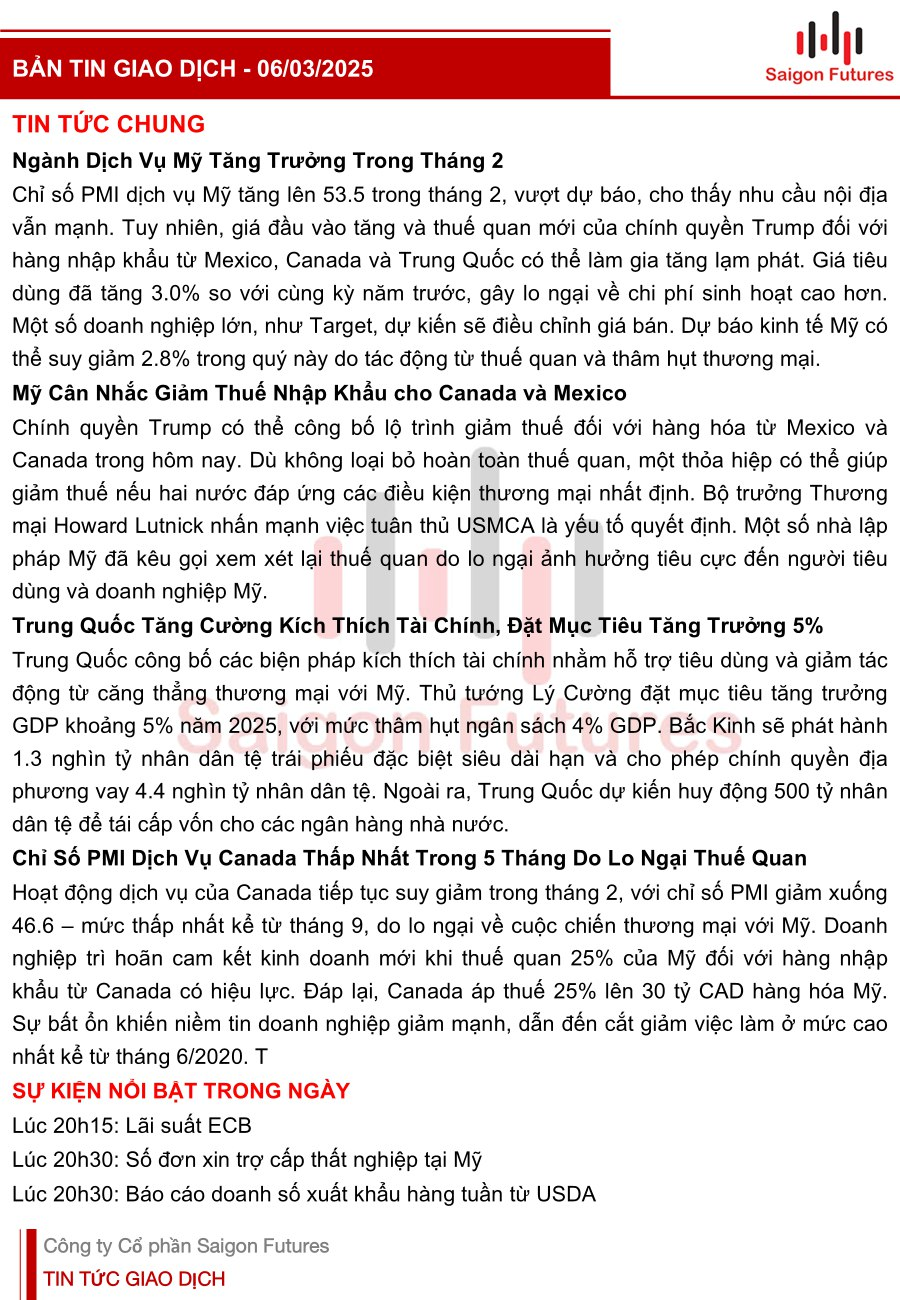 BẢN TIN GIAO DỊCH - 06/03/2025

Saigon Futures

TIN TỨC CHUNG

Ngành Dịch Vụ Mỹ Tăng Trưởng Trong Tháng 2

Chỉ số PMI dịch vụ Mỹ tăng lên 53.5 trong tháng 2, vượt dự báo, cho thấy nhu cầu nội địa vẫn mạnh. Tuy nhiên, giá đầu vào tăng và thuế quan mới của chính quyền Trump đối với hàng nhập khẩu từ Mexico, Canada và Trung Quốc có thể làm gia tăng lạm phát. Giá tiêu dùng đã tăng 3.0% so với cùng kỳ năm trước, gây lo ngại về chi phí sinh hoạt cao hơn. Một số doanh nghiệp lớn, như Target, dự kiến sẽ điều chỉnh giá bán. Dự báo kinh tế Mỹ có thể suy giảm 2.8% trong quý này do tác động từ thuế quan và thâm hụt thương mại.

Mỹ Cân Nhắc Giảm Thuế Nhập Khẩu cho Canada và Mexico

Chính quyền Trump có thể công bố lộ trình giảm thuế đối với hàng hóa từ Mexico và Canada trong hôm nay. Dù không loại bỏ hoàn toàn thuế quan, một thỏa hiệp có thể giúp giảm thuế nếu hai nước đáp ứng các điều kiện thương mại nhất định. Bộ trưởng Thương mại Howard Lutnick nhấn mạnh việc tuân thủ USMCA là yếu tố quyết định. Một số nhà lập pháp Mỹ đã kêu gọi xem xét lại thuế quan do lo ngại ảnh hưởng tiêu cực đến người tiêu dùng và doanh nghiệp Mỹ.

Trung Quốc Tăng Cường Kích Thích Tài Chính, Đặt Mục Tiêu Tăng Trưởng 5%

Trung Quốc công bố các biện pháp kích thích tài chính nhằm hỗ trợ tiêu dùng và giảm tác động từ căng thẳng thương mại với Mỹ. Thủ tướng Lý Cường đặt mục tiêu tăng trưởng GDP khoảng 5% năm 2025, với mức thâm hụt ngân sách 4% GDP. Bắc Kinh sẽ phát hành 1.3 nghìn tỷ nhân dân tệ trái phiếu đặc biệt siêu dài hạn và cho phép chính quyền địa phương vay 4.4 nghìn tỷ nhân dân tệ. Ngoài ra, Trung Quốc dự kiến huy động 500 tỷ nhân dân tệ để tái cấp vốn cho các ngân hàng nhà nước.

Chỉ Số PMI Dịch Vụ Canada Thấp Nhất Trong 5 Tháng Do Lo Ngại Thuế Quan

Hoạt động dịch vụ của Canada tiếp tục suy giảm trong tháng 2, với chỉ số PMI giảm xuống 46.6 – mức thấp nhất kể từ tháng 9, do lo ngại về cuộc chiến thương mại với Mỹ. Doanh nghiệp trì hoãn cam kết kinh doanh mới khi thuế quan 25% của Mỹ đối với hàng nhập khẩu từ Canada có hiệu lực. Đáp lại, Canada áp thuế 25% lên 30 tỷ CAD hàng hóa Mỹ. Sự bất ổn khiến niềm tin doanh nghiệp giảm mạnh, dẫn đến cắt giảm việc làm ở mức cao nhất kể từ tháng 6/2020. T

SỰ KIỆN NỔI BẬT TRONG NGÀY

Lúc 20h15: Lãi suất ECB

Lúc 20h30: Số đơn xin trợ cấp thất nghiệp tại Mỹ

Lúc 20h30: Báo cáo doanh số xuất khẩu hàng tuần từ USDA

Saigon Futures

Công ty Cổ phần Saigon Futures

TIN TỨC GIAO DỊCH